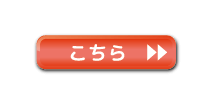 こちら